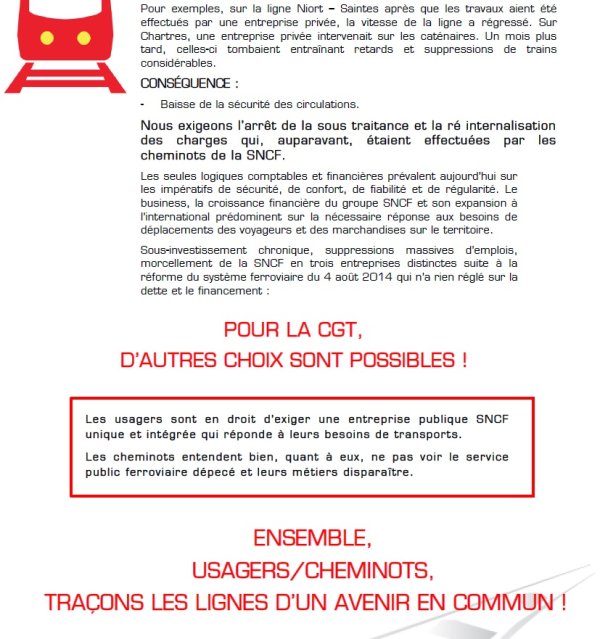 Pour exemples, sur la ligne Niort – Saintes après que les travaux aient été effectués par une entreprise privée, la vitesse de la ligne a régressé. Sur Chartres, une entreprise privée intervenait sur les caténaires. Un mois plus tard, celles-ci tombaient entraînant retards et suppressions de trains considérables.

CONSÉQUENCE :

- Baisse de la sécurité des circulations.

Nous exigeons l'arrêt de la sous traitance et la ré internalisation des charges qui, auparavant, étaient effectuées par les cheminots de la SNCF.

Les seules logiques comptables et financières prévalent aujourd'hui sur les impératifs de sécurité, de confort, de fiabilité et de régularité. Le business, la croissance financière du groupe SNCF et son expansion à l'international prédominent sur la nécessaire réponse aux besoins de déplacements des voyageurs et des marchandises sur le territoire.

Sous-investissement chronique, suppressions massives d'emplois, morcellement de la SNCF en trois entreprises distinctes suite à la réforme du système ferroviaire du 4 août 2014 qui n'a rien réglé sur la dette et le financement :

POUR LA CGT,
D'AUTRES CHOIX SONT POSSIBLES !

Les usagers sont en droit d'exiger une entreprise publique SNCF unique et intégrée qui réponde à leurs besoins de transports.

Les cheminots entendent bien, quant à eux, ne pas voir le service public ferroviaire dépecé et leurs métiers disparaître.

ENSEMBLE,
USAGERS/CHEMINOTS,
TRAÇONS LES LIGNES D'UN AVENIR EN COMMUN !